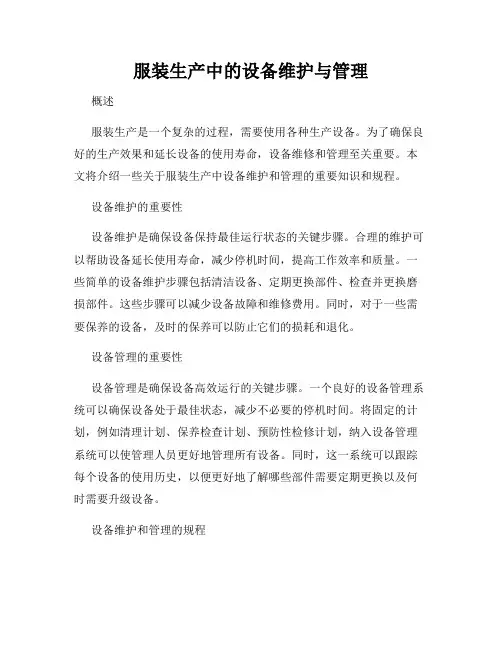 服装生产中的设备维护与管理

概述

服装生产是一个复杂的过程，需要使用各种生产设备。为了确保良好的生产效果和延长设备的使用寿命，设备维修和管理至关重要。本文将介绍一些关于服装生产中设备维护和管理的重要知识和规程。

设备维护的重要性

设备维护是确保设备保持最佳运行状态的关键步骤。合理的维护可以帮助设备延长使用寿命，减少停机时间，提高工作效率和质量。一些简单的设备维护步骤包括清洁设备、定期更换部件、检查并更换磨损部件。这些步骤可以减少设备故障和维修费用。同时，对于一些需要保养的设备，及时的保养可以防止它们的损耗和退化。

设备管理的重要性

设备管理是确保设备高效运行的关键步骤。一个良好的设备管理系统可以确保设备处于最佳状态，减少不必要的停机时间。将固定的计划，例如清理计划、保养检查计划、预防性检修计划，纳入设备管理系统可以使管理人员更好地管理所有设备。同时，这一系统可以跟踪每个设备的使用历史，以便更好地了解哪些部件需要定期更换以及何时需要升级设备。

设备维护和管理的规程